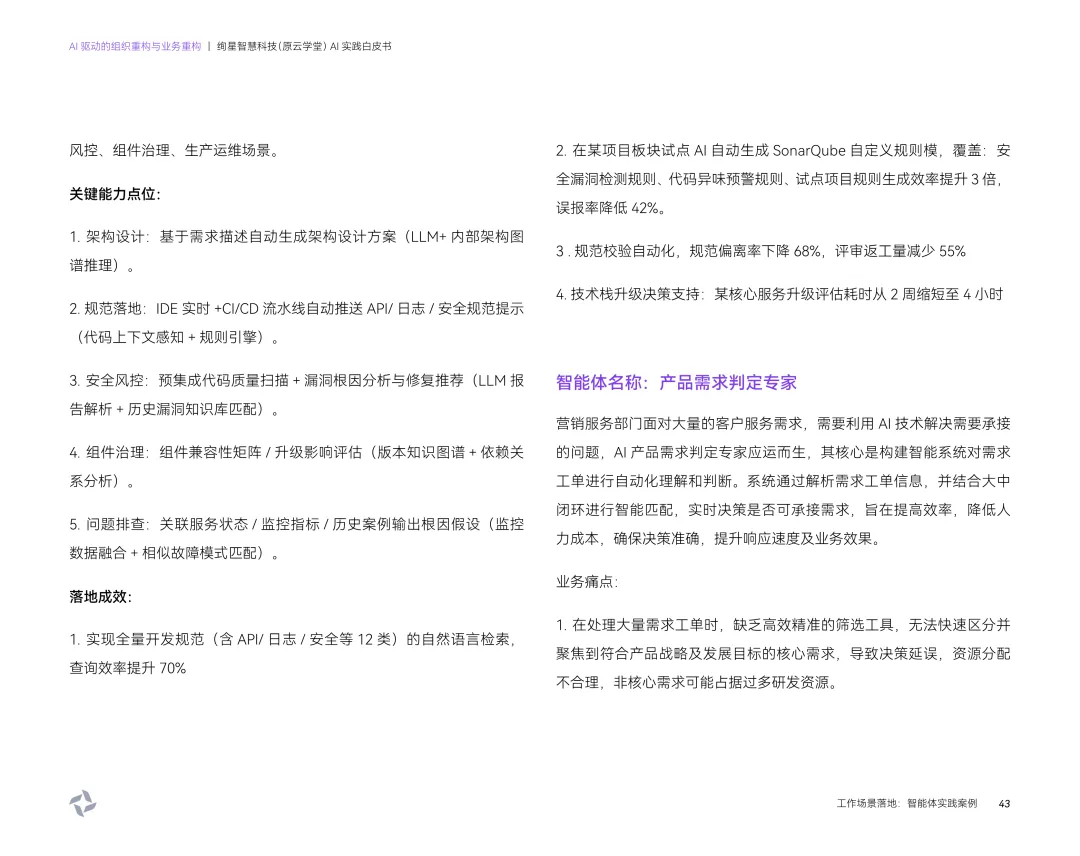 AI 驱动的组织重构与业务重构 | 绚星智慧科技(原云学堂) AI 实践白皮书

风控、组件治理、生产运维场景。

关键能力点位:

1. 架构设计：基于需求描述自动生成架构设计方案（LLM+ 内部架构图谱推理）。

2. 规范落地：IDE 实时 +CI/CD 流水线自动推送 API/ 日志 / 安全规范提示（代码上下文感知 + 规则引擎）。

3. 安全风控：预集成代码质量扫描 + 漏洞根因分析与修复推荐（LLM 报告解析 + 历史漏洞知识库匹配）。

4. 组件治理：组件兼容性矩阵 / 升级影响评估（版本知识图谱 + 依赖关系分析）。

5. 问题排查：关联服务状态 / 监控指标 / 历史案例输出根因假设（监控数据融合 + 相似故障模式匹配）。

落地成效:

1. 实现全量开发规范（含 API/ 日志 / 安全等 12 类）的自然语言检索，查询效率提升 70%

2. 在某项目板块试点 AI 自动生成 SonarQube 自定义规则模，覆盖：安全漏洞检测规则、代码异味预警规则、试点项目规则生成效率提升 3 倍，误报率降低 42%。

3 . 规范校验自动化，规范偏离率下降 68%，评审返工量减少 55%

4. 技术栈升级决策支持：某核心服务升级评估耗时从 2 周缩短至 4 小时

智能体名称：产品需求判定专家

营销服务部门面对大量的客户服务需求，需要利用 AI 技术解决需要承接的问题，AI 产品需求判定专家应运而生，其核心是构建智能系统对需求工单进行自动化理解和判断。系统通过解析需求工单信息，并结合大中闭环进行智能匹配，实时决策是否可承接需求，旨在提高效率，降低人力成本，确保决策准确，提升响应速度及业务效果。

业务痛点:

1. 在处理大量需求工单时，缺乏高效精准的筛选工具，无法快速区分并聚焦到符合产品战略及发展目标的核心需求，导致决策延误，资源分配不合理，非核心需求可能占据过多研发资源。

工作场景落地：智能体实践案例 43